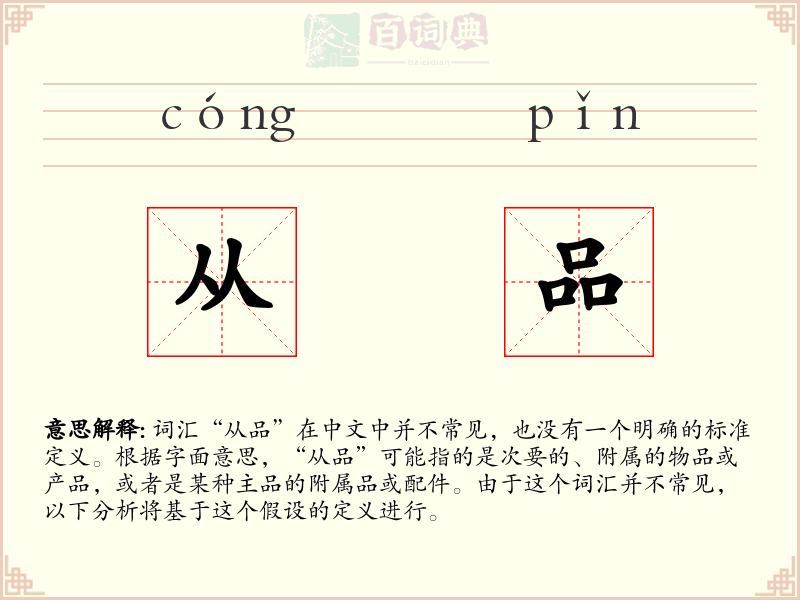 百词典
baicidian

cóng pǐn

从 品

意思解释: 词汇“从品”在中文中并不常见，也没有一个明确的标准定义。根据字面意思，“从品”可能指的是次要的、附属的物品或产品，或者是某种主品的附属品或配件。由于这个词汇并不常见，以下分析将基于这个假设的定义进行。